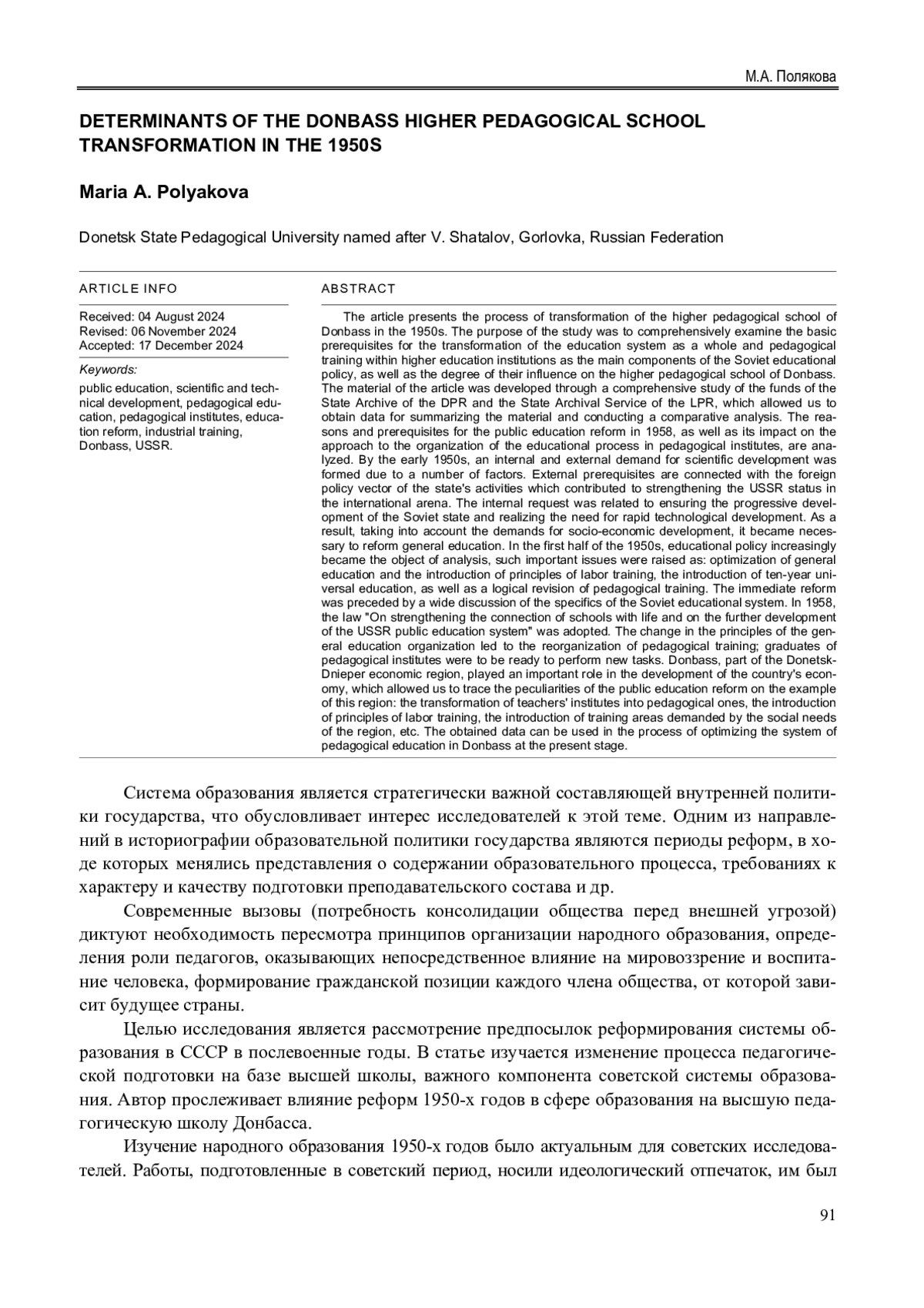 М.А. Полякова

DETERMINANTS OF THE DONBASS HIGHER PEDAGOGICAL SCHOOL TRANSFORMATION IN THE 1950S

Maria A. Polyakova

Donetsk State Pedagogical University named after V. Shatalov, Gorlovka, Russian Federation

ARTICLE INFO

Received: 04 August 2024
Revised: 06 November 2024
Accepted: 17 December 2024

Keywords:
public education, scientific and technical development, pedagogical education, pedagogical institutes, education reform, industrial training, Donbass, USSR.

ABSTRACT

The article presents the process of transformation of the higher pedagogical school of Donbass in the 1950s. The purpose of the study was to comprehensively examine the basic prerequisites for the transformation of the education system as a whole and pedagogical training within higher education institutions as the main components of the Soviet educational policy, as well as the degree of their influence on the higher pedagogical school of Donbass. The material of the article was developed through a comprehensive study of the funds of the State Archive of the DPR and the State Archival Service of the LPR, which allowed us to obtain data for summarizing the material and conducting a comparative analysis. The reasons and prerequisites for the public education reform in 1958, as well as its impact on the approach to the organization of the educational process in pedagogical institutes, are analyzed. By the early 1950s, an internal and external demand for scientific development was formed due to a number of factors. External prerequisites are connected with the foreign policy vector of the state's activities which contributed to strengthening the USSR status in the international arena. The internal request was related to ensuring the progressive development of the Soviet state and realizing the need for rapid technological development. As a result, taking into account the demands for socio-economic development, it became necessary to reform general education. In the first half of the 1950s, educational policy increasingly became the object of analysis, such important issues were raised as: optimization of general education and the introduction of principles of labor training, the introduction of ten-year universal education, as well as a logical revision of pedagogical training. The immediate reform was preceded by a wide discussion of the specifics of the Soviet educational system. In 1958, the law "On strengthening the connection of schools with life and on the further development of the USSR public education system" was adopted. The change in the principles of the general education organization led to the reorganization of pedagogical training; graduates of pedagogical institutes were to be ready to perform new tasks. Donbass, part of the Donetsk-Dnieper economic region, played an important role in the development of the country's economy, which allowed us to trace the peculiarities of the public education reform on the example of this region: the transformation of teachers' institutes into pedagogical ones, the introduction of principles of labor training, the introduction of training areas demanded by the social needs of the region, etc. The obtained data can be used in the process of optimizing the system of pedagogical education in Donbass at the present stage.

Система образования является стратегически важной составляющей внутренней политики государства, что обусловливает интерес исследователей к этой теме. Одним из направлений в историографии образовательной политики государства являются периоды реформ, в ходе которых менялись представления о содержании образовательного процесса, требованиях к характеру и качеству подготовки преподавательского состава и др.

Современные вызовы (потребность консолидации общества перед внешней угрозой) диктуют необходимость пересмотра принципов организации народного образования, определения роли педагогов, оказывающих непосредственное влияние на мировоззрение и воспитание человека, формирование гражданской позиции каждого члена общества, от которой зависит будущее страны.

Целью исследования является рассмотрение предпосылок реформирования системы образования в СССР в послевоенные годы. В статье изучается изменение процесса педагогической подготовки на базе высшей школы, важного компонента советской системы образования. Автор прослеживает влияние реформ 1950-х годов в сфере образования на высшую педагогическую школу Донбасса.

Изучение народного образования 1950-х годов было актуальным для советских исследователей. Работы, подготовленные в советский период, носили идеологический отпечаток, им был

91